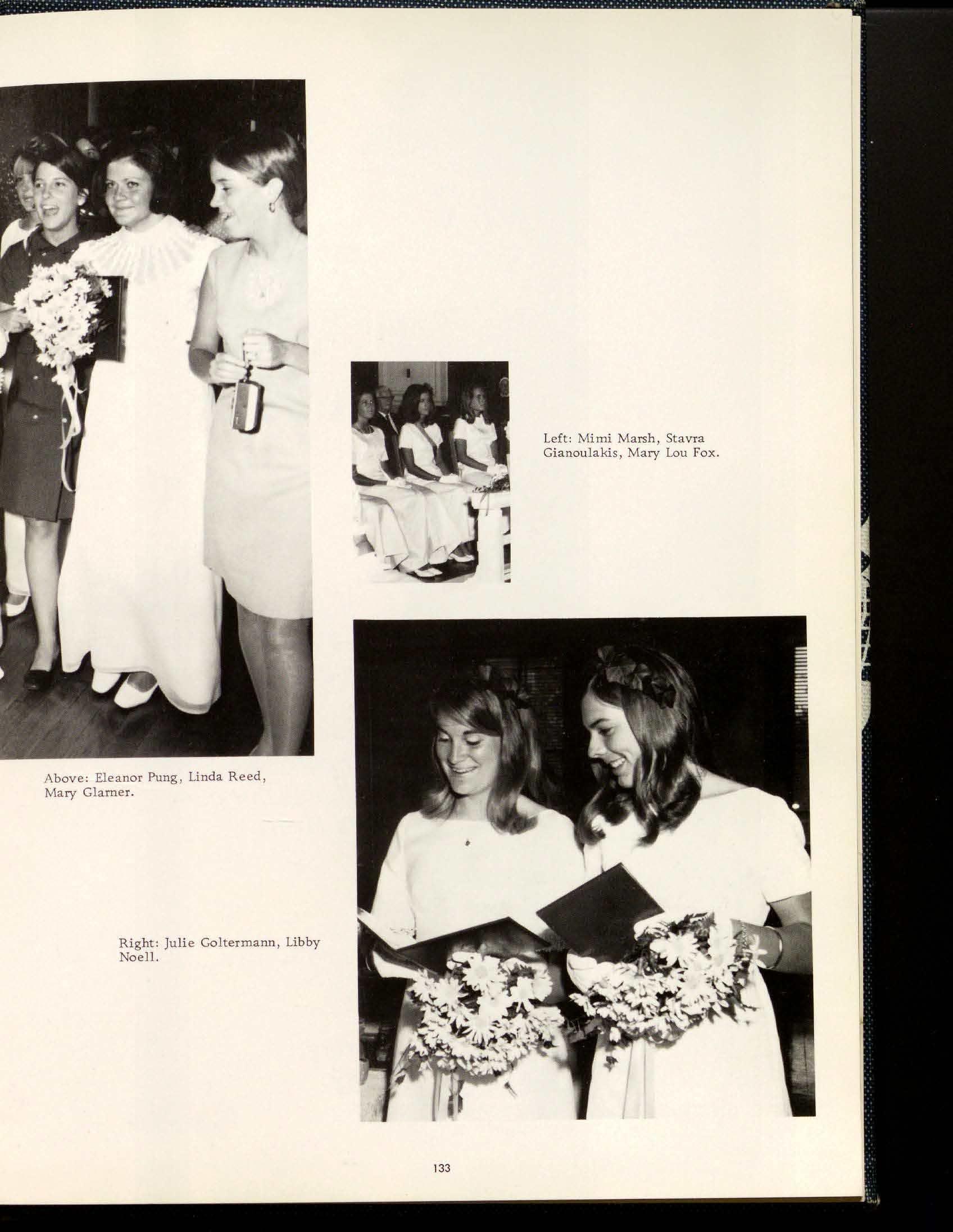 Left: Mimi Marsh, Stavra Gianoulakis, Mary Lou Fox.

Above: Eleanor Pung, Linda Reed, Mary Glarner.

Right: Julie Goltermann, Libby Noell.

133